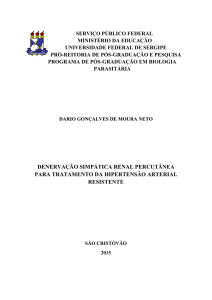 SERVIÇO PÚBLICO FEDERAL
MINISTÉRIO DA EDUCAÇÃO
UNIVERSIDADE FEDERAL DE SERGIPE
PRÓ-REITORIA DE PÓS-GRADUAÇÃO E PESQUISA
PROGRAMA DE PÓS-GRADUAÇÃO EM BIOLOGIA PARASITÁRIA

DARIO GONÇALVES DE MOURA NETO

DENERVAÇÃO SIMPÁTICA RENAL PERCUTÂNEA PARA TRATAMENTO DA HIPERTENSÃO ARTERIAL RESISTENTE

SÃO CRISTÓVÃO
2015